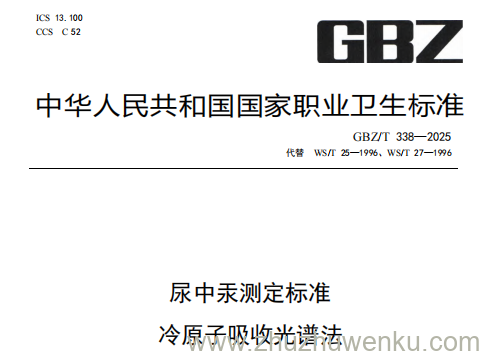 ICS 13.100
CCS C 52

GBZ

中华人民共和国国家职业卫生标准

GBZ/T 338—2025
代替 WS/T 25—1996、WS/T 27—1996

尿中汞测定标准

冷原子吸收光谱法

www.zhuzhuwenku.com